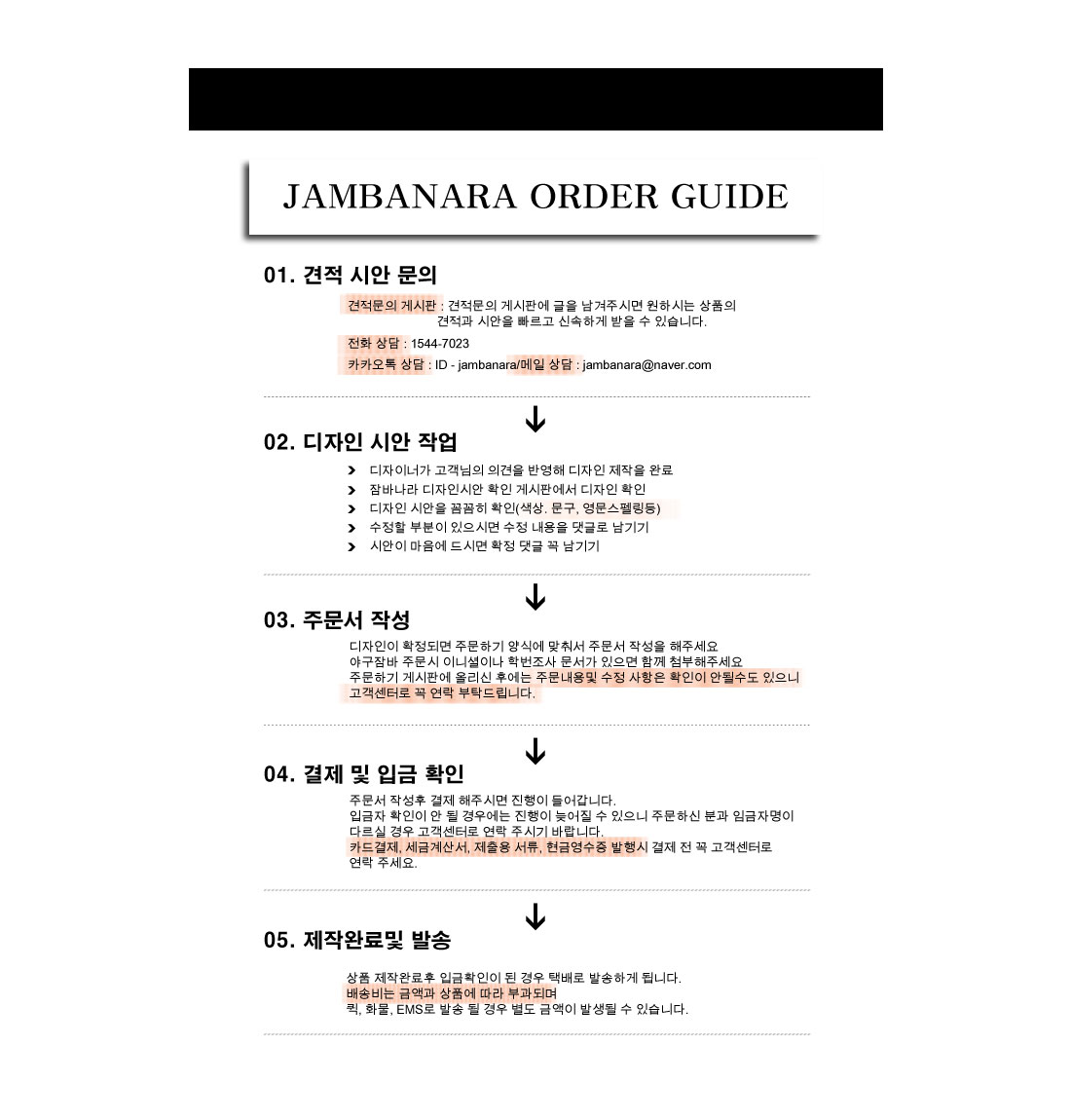 JAMBANARA ORDER GUIDE

01. 견적 시안 문의

견적문의 게시판 : 견적문의 게시판에 글을 남겨주시면 원하시는 상품의 견적과 시안을 빠르고 신속하게 받을 수 있습니다.

전화 상담 : 1544-7023

카카오톡 상담 : ID - jambanara/메일 상담 : jambanara@naver.com

02. 디자인 시안 작업

디자이너가 고객님의 의견을 반영해 디자인 제작을 완료
잠바나라 디자인시안 확인 게시판에서 디자인 확인
디자인 시안을 꼼꼼히 확인(색상. 문구, 영문스펠링등)
수정할 부분이 있으시면 수정 내용을 댓글로 남기기
시안이 마음에 드시면 확정 댓글 꼭 남기기

03. 주문서 작성

디자인이 확정되면 주문하기 양식에 맞춰서 주문서 작성을 해주세요
야구잠바 주문시 이니셜이나 학번조사 문서가 있으면 함께 첨부해주세요
주문하기 게시판에 올리신 후에는 주문내용및 수정 사항은 확인이 안될수도 있으니 고객센터로 꼭 연락 부탁드립니다.

04. 결제 및 입금 확인

주문서 작성후 결제 해주시면 진행이 들어갑니다.
입금자 확인이 안 될 경우에는 진행이 늦어질 수 있으니 주문하신 분과 입금자명이 다르실 경우 고객센터로 연락 주시기 바랍니다.
카드결제, 세금계산서, 제출용 서류, 현금영수증 발행시 결제 전 꼭 고객센터로 연락 주세요.

05. 제작완료및 발송

상품 제작완료후 입금확인이 된 경우 택배로 발송하게 됩니다.
배송비는 금액과 상품에 따라 부과되며
퀵, 화물, EMS로 발송 될 경우 별도 금액이 발생될 수 있습니다.